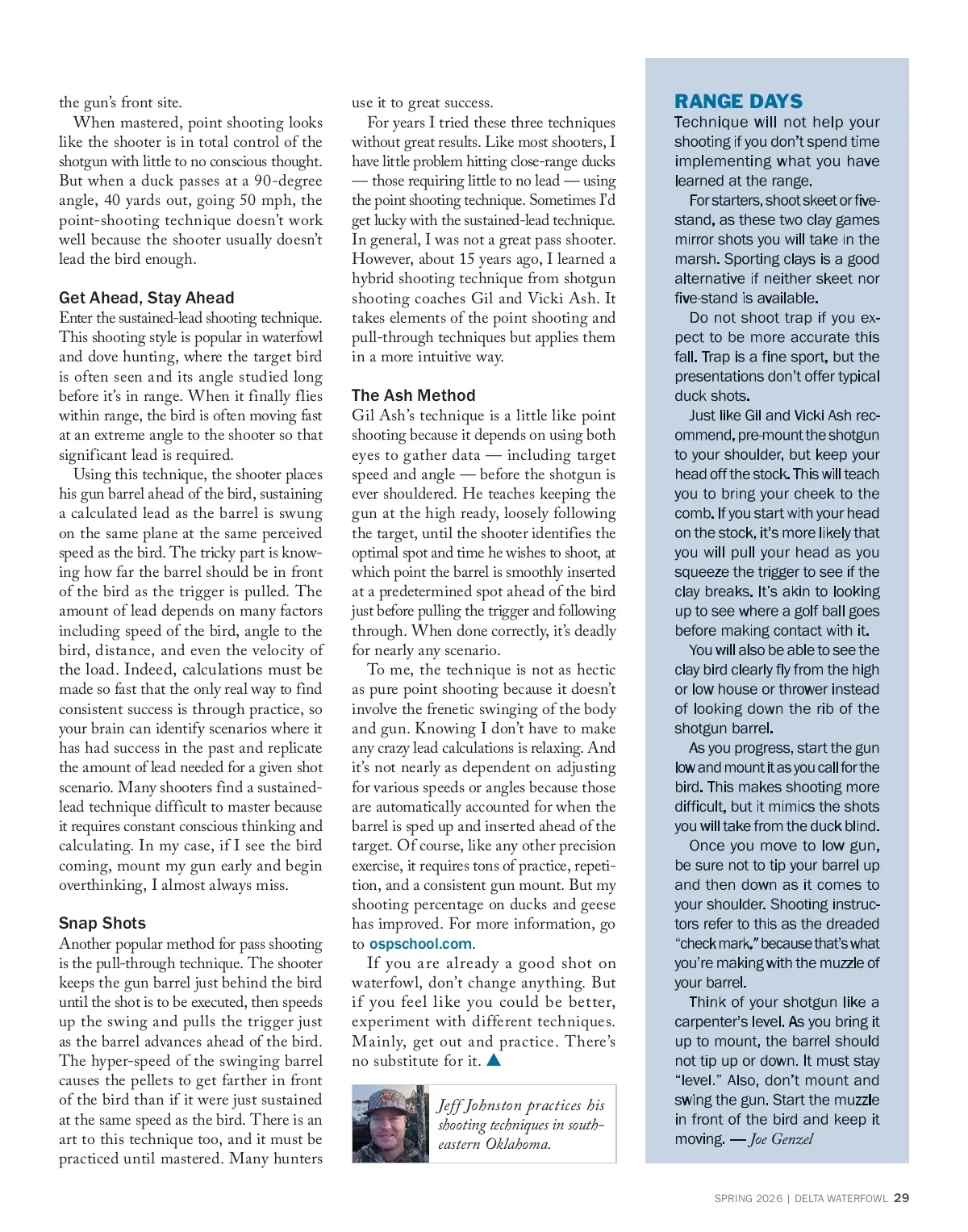 the gun's front site.

When mastered, point shooting looks like the shooter is in total control of the shotgun with little to no conscious thought. But when a duck passes at a 90-degree angle, 40 yards out, going 50 mph, the point-shooting technique doesn't work well because the shooter usually doesn't lead the bird enough.

Get Ahead, Stay Ahead

Enter the sustained-lead shooting technique. This shooting style is popular in waterfowl and dove hunting, where the target bird is often seen and its angle studied long before it's in range. When it finally flies within range, the bird is often moving fast at an extreme angle to the shooter so that significant lead is required.

Using this technique, the shooter places his gun barrel ahead of the bird, sustaining a calculated lead as the barrel is swung on the same plane at the same perceived speed as the bird. The tricky part is knowing how far the barrel should be in front of the bird as the trigger is pulled. The amount of lead depends on many factors including speed of the bird, angle to the bird, distance, and even the velocity of the load. Indeed, calculations must be made so fast that the only real way to find consistent success is through practice, so your brain can identify scenarios where it has had success in the past and replicate the amount of lead needed for a given shot scenario. Many shooters find a sustained-lead technique difficult to master because it requires constant conscious thinking and calculating. In my case, if I see the bird coming, mount my gun early and begin overthinking, I almost always miss.

Snap Shots

Another popular method for pass shooting is the pull-through technique. The shooter keeps the gun barrel just behind the bird until the shot is to be executed, then speeds up the swing and pulls the trigger just as the barrel advances ahead of the bird. The hyper-speed of the swinging barrel causes the pellets to get farther in front of the bird than if it were just sustained at the same speed as the bird. There is an art to this technique too, and it must be practiced until mastered. Many hunters use it to great success.

For years I tried these three techniques without great results. Like most shooters, I have little problem hitting close-range ducks — those requiring little to no lead — using the point shooting technique. Sometimes I'd get lucky with the sustained-lead technique. In general, I was not a great pass shooter. However, about 15 years ago, I learned a hybrid shooting technique from shotgun shooting coaches Gil and Vicki Ash. It takes elements of the point shooting and pull-through techniques but applies them in a more intuitive way.

The Ash Method

Gil Ash's technique is a little like point shooting because it depends on using both eyes to gather data — including target speed and angle — before the shotgun is ever shouldered. He teaches keeping the gun at the high ready, loosely following the target, until the shooter identifies the optimal spot and time he wishes to shoot, at which point the barrel is smoothly inserted at a predetermined spot ahead of the bird just before pulling the trigger and following through. When done correctly, it's deadly for nearly any scenario.

To me, the technique is not as hectic as pure point shooting because it doesn't involve the frenetic swinging of the body and gun. Knowing I don't have to make any crazy lead calculations is relaxing. And it's not nearly as dependent on adjusting for various speeds or angles because those are automatically accounted for when the barrel is sped up and inserted ahead of the target. Of course, like any other precision exercise, it requires tons of practice, repetition, and a consistent gun mount. But my shooting percentage on ducks and geese has improved. For more information, go to ospschool.com.

If you are already a good shot on waterfowl, don't change anything. But if you feel like you could be better, experiment with different techniques. Mainly, get out and practice. There's no substitute for it.

Jeff Johnston practices his shooting techniques in southeastern Oklahoma.

RANGE DAYS

Technique will not help your shooting if you don't spend time implementing what you have learned at the range.

For starters, shoot skeet or five-stand, as these two clay games mirror shots you will take in the marsh. Sporting clays is a good alternative if neither skeet nor five-stand is available.

Do not shoot trap if you expect to be more accurate this fall. Trap is a fine sport, but the presentations don't offer typical duck shots.

Just like Gil and Vicki Ash recommend, pre-mount the shotgun to your shoulder, but keep your head off the stock. This will teach you to bring your cheek to the comb. If you start with your head on the stock, it's more likely that you will pull your head as you squeeze the trigger to see if the clay breaks. It's akin to looking up to see where a golf ball goes before making contact with it.

You will also be able to see the clay bird clearly fly from the high or low house or thrower instead of looking down the rib of the shotgun barrel.

As you progress, start the gun low and mount it as you call for the bird. This makes shooting more difficult, but it mimics the shots you will take from the duck blind.

Once you move to low gun, be sure not to tip your barrel up and then down as it comes to your shoulder. Shooting instructors refer to this as the dreaded "check mark," because that's what you're making with the muzzle of your barrel.

Think of your shotgun like a carpenter's level. As you bring it up to mount, the barrel should not tip up or down. It must stay "level." Also, don't mount and swing the gun. Start the muzzle in front of the bird and keep it moving. — Joe Genzel

SPRING 2026 | DELTA WATERFOWL 29